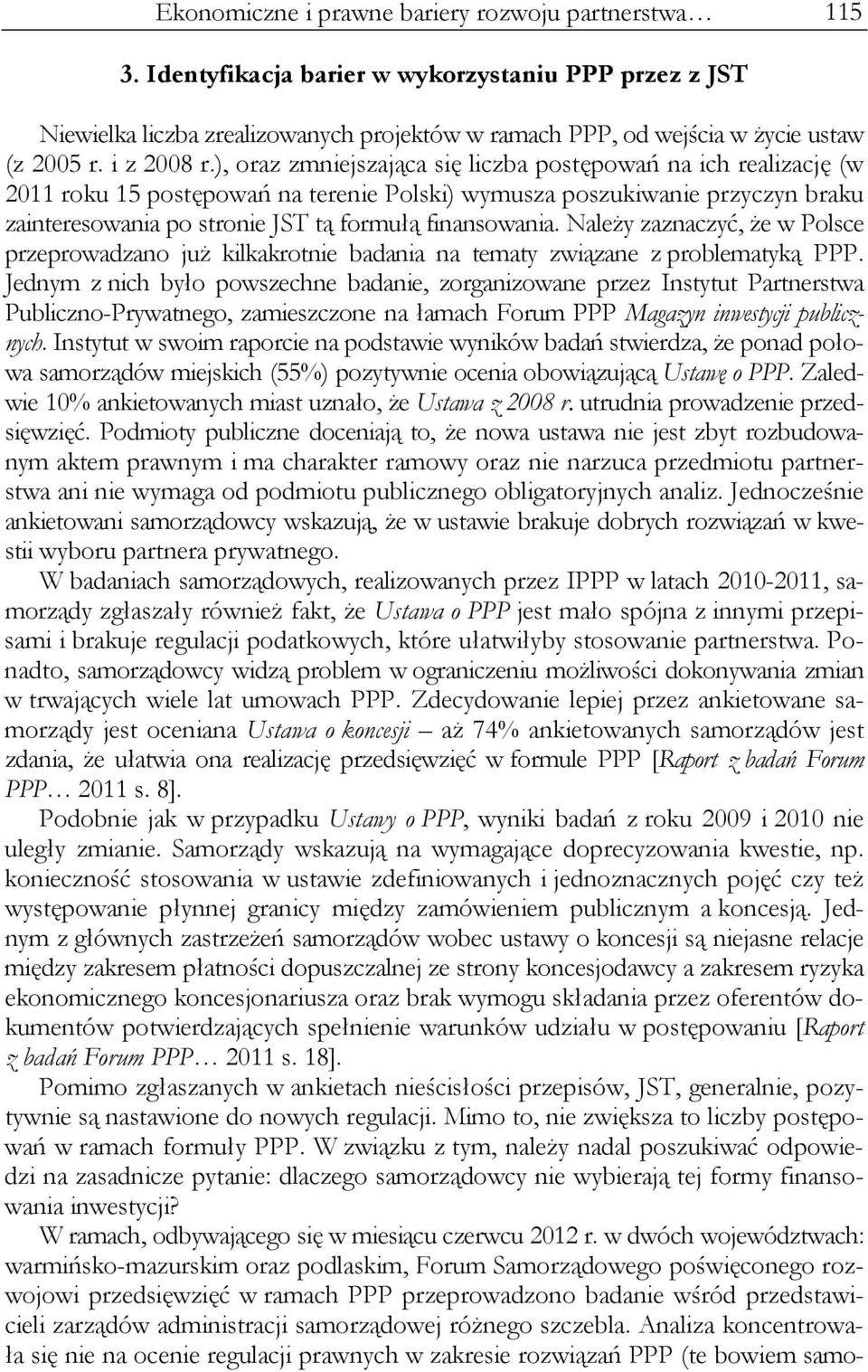 Ekonomiczne i prawne bariery rozwoju partnerstwa… 115

3. Identyfikacja barier w wykorzystaniu PPP przez z JST

Niewielka liczba zrealizowanych projektów w ramach PPP, od wejścia w życie ustaw (z 2005 r. i z 2008 r.), oraz zmniejszająca się liczba postępowań na ich realizację (w 2011 roku 15 postępowań na terenie Polski) wymusza poszukiwanie przyczyn braku zainteresowania po stronie JST tą formułą finansowania. Należy zaznaczyć, że w Polsce przeprowadzano już kilkakrotnie badania na tematy związane z problematyką PPP. Jednym z nich było powszechne badanie, zorganizowane przez Instytut Partnerstwa Publiczno-Prywatnego, zamieszczone na łamach Forum PPP Magazyn inwestycji publicznych. Instytut w swoim raporcie na podstawie wyników badań stwierdza, że ponad połowa samorządów miejskich (55%) pozytywnie ocenia obowiązującą Ustawę o PPP. Zaledwie 10% ankietowanych miast uznało, że Ustawa z 2008 r. utrudnia prowadzenie przedsięwzięć. Podmioty publiczne doceniają to, że nowa ustawa nie jest zbyt rozbudowanym aktem prawnym i ma charakter ramowy oraz nie narzuca przedmiotu partnerstwa ani nie wymaga od podmiotu publicznego obligatoryjnych analiz. Jednocześnie ankietowani samorządowcy wskazują, że w ustawie brakuje dobrych rozwiązań w kwestii wyboru partnera prywatnego.

W badaniach samorządowych, realizowanych przez IPPP w latach 2010-2011, samorządy zgłaszały również fakt, że Ustawa o PPP jest mało spójna z innymi przepisami i brakuje regulacji podatkowych, które ułatwiłyby stosowanie partnerstwa. Ponadto, samorządowcy widzą problem w ograniczeniu możliwości dokonywania zmian w trwających wiele lat umowach PPP. Zdecydowanie lepiej przez ankietowane samorządy jest oceniana Ustawa o koncesji – aż 74% ankietowanych samorządów jest zdania, że ułatwia ona realizację przedsięwzięć w formule PPP [Raport z badań Forum PPP… 2011 s. 8].

Podobnie jak w przypadku Ustawy o PPP, wyniki badań z roku 2009 i 2010 nie uległy zmianie. Samorządy wskazują na wymagające doprecyzowania kwestie, np. konieczność stosowania w ustawie zdefiniowanych i jednoznacznych pojęć czy też występowanie płynnej granicy między zamówieniem publicznym a koncesją. Jednym z głównych zastrzeżeń samorządów wobec ustawy o koncesji są niejasne relacje między zakresem płatności dopuszczalnej ze strony koncesjodawcy a zakresem ryzyka ekonomicznego koncesjonariusza oraz brak wymogu składania przez oferentów dokumentów potwierdzających spełnienie warunków udziału w postępowaniu [Raport z badań Forum PPP… 2011 s. 18].

Pomimo zgłaszanych w ankietach nieścisłości przepisów, JST, generalnie, pozytywnie są nastawione do nowych regulacji. Mimo to, nie zwiększa to liczby postępowań w ramach formuły PPP. W związku z tym, należy nadal poszukiwać odpowiedzi na zasadnicze pytanie: dlaczego samorządowcy nie wybierają tej formy finansowania inwestycji?

W ramach, odbywającego się w miesiącu czerwcu 2012 r. w dwóch województwach: warmińsko-mazurskim oraz podlaskim, Forum Samorządowego poświęconego rozwojowi przedsięwzięć w ramach PPP przeprowadzono badanie wśród przedstawicieli zarządów administracji samorządowej różnego szczebla. Analiza koncentrowała się nie na ocenie regulacji prawnych w zakresie rozwiązań PPP (te bowiem samo-